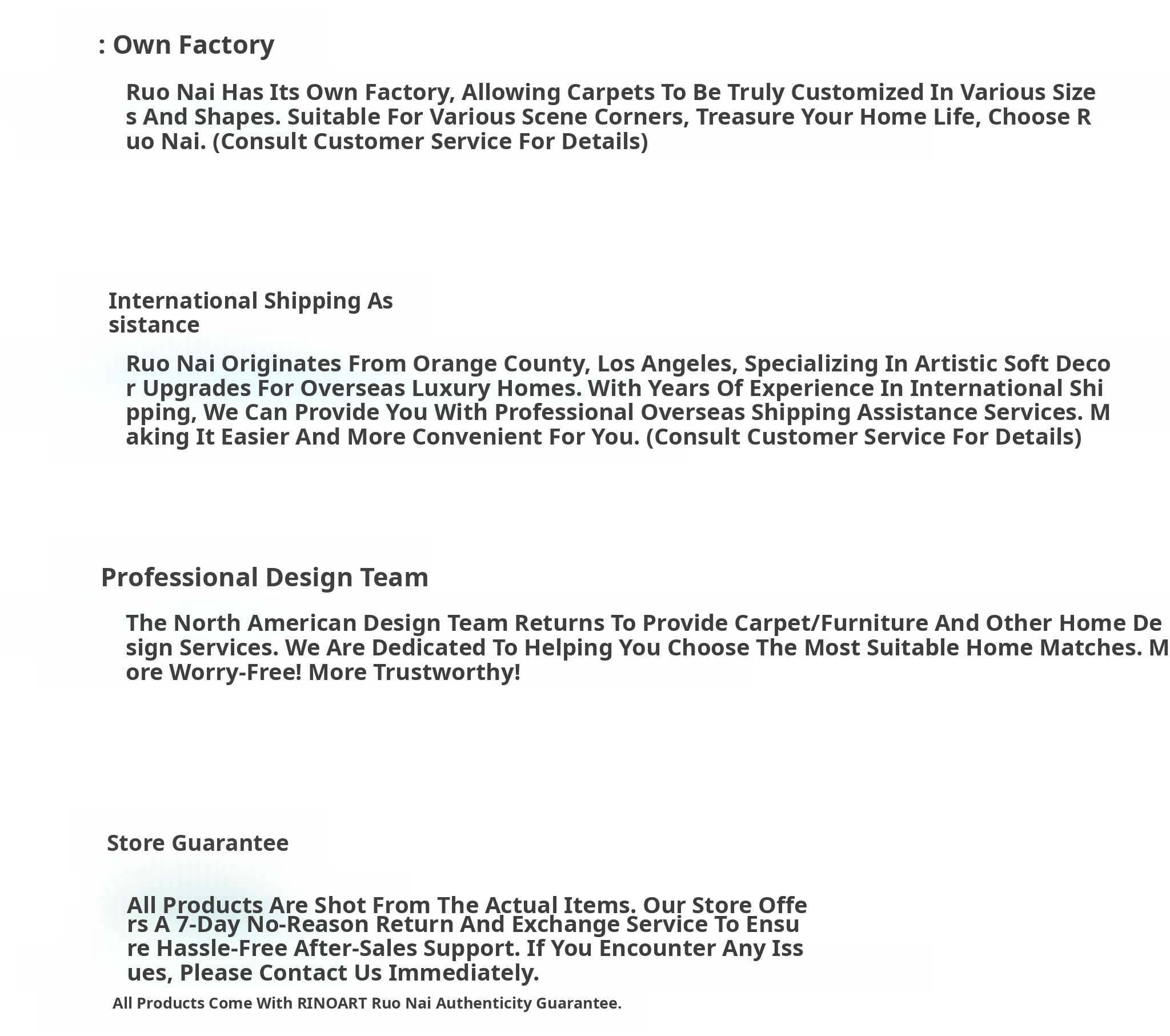 : Own Factory

Ruo Nai Has Its Own Factory, Allowing Carpets To Be Truly Customized In Various Sizes And Shapes. Suitable For Various Scene Corners, Treasure Your Home Life, Choose Ruo Nai. (Consult Customer Service For Details)

International Shipping Assistance

Ruo Nai Originates From Orange County, Los Angeles, Specializing In Artistic Soft Decor Upgrades For Overseas Luxury Homes. With Years Of Experience In International Shipping, We Can Provide You With Professional Overseas Shipping Assistance Services. Making It Easier And More Convenient For You. (Consult Customer Service For Details)

Professional Design Team

The North American Design Team Returns To Provide Carpet/Furniture And Other Home Design Services. We Are Dedicated To Helping You Choose The Most Suitable Home Matches. More Worry-Free! More Trustworthy!

Store Guarantee

All Products Are Shot From The Actual Items. Our Store Offers A 7-Day No-Reason Return And Exchange Service To Ensure Hassle-Free After-Sales Support. If You Encounter Any Issues, Please Contact Us Immediately.

All Products Come With RINOART Ruo Nai Authenticity Guarantee.